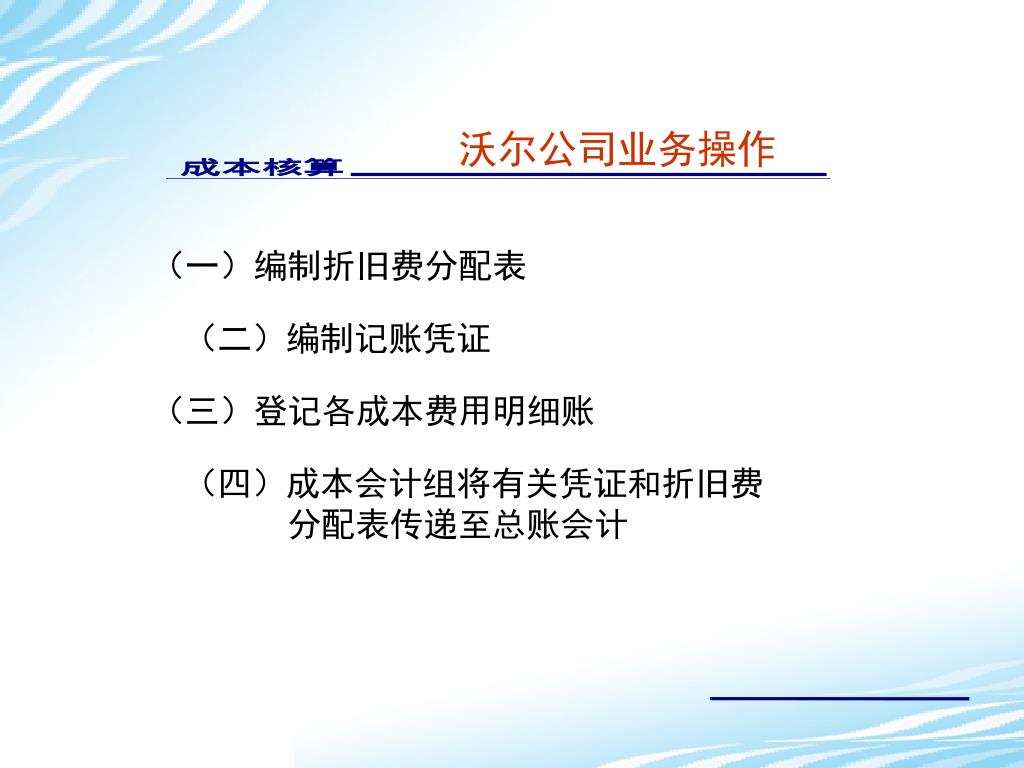 成本核算

沃尔公司业务操作

（一）编制折旧费分配表

（二）编制记账凭证

（三）登记各成本费用明细账

（四）成本会计组将有关凭证和折旧费分配表传递至总账会计